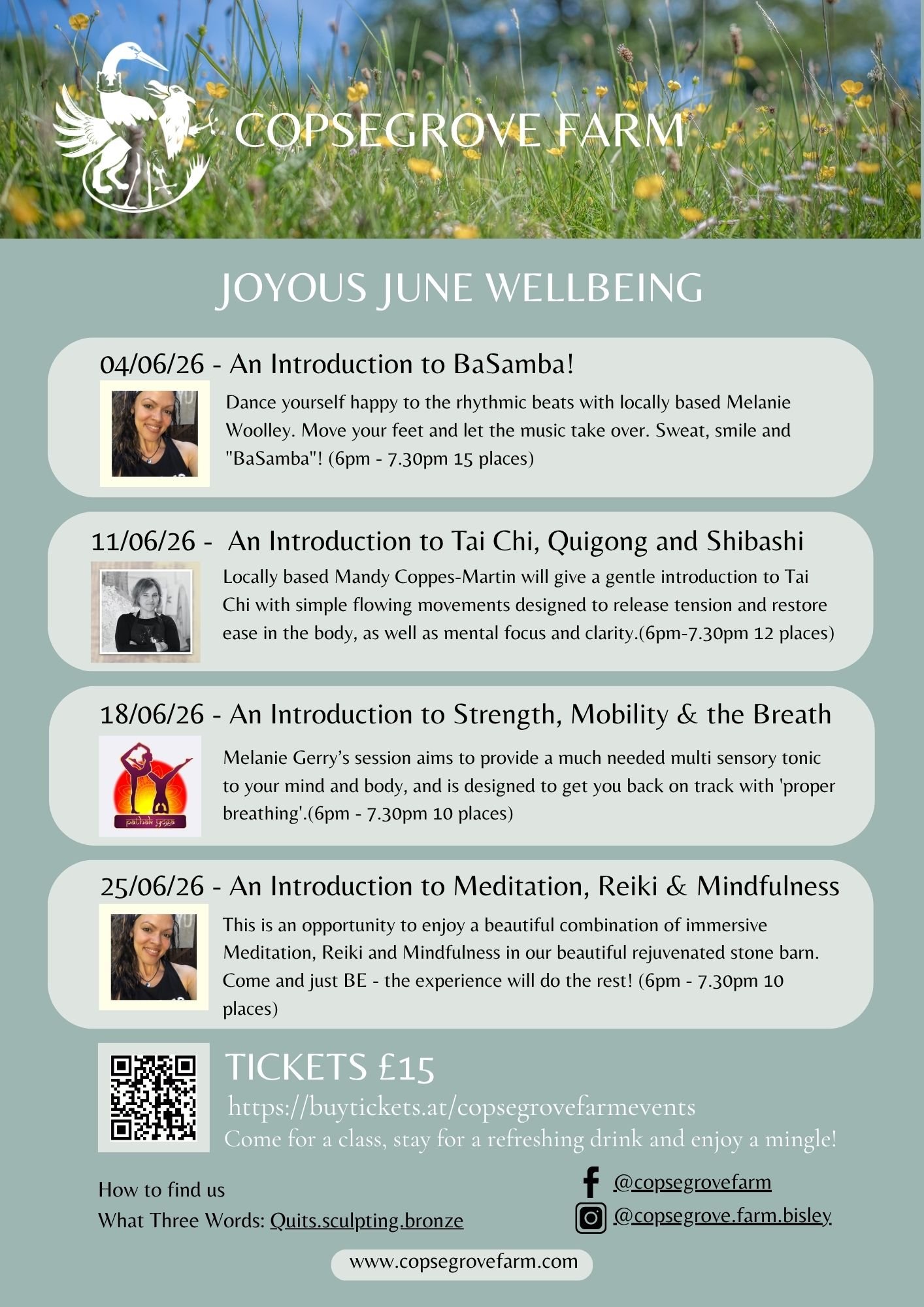 COPSEGROVE FARM

JOYOUS JUNE WELLBEING

04/06/26 - An Introduction to BaSamba!

Dance yourself happy to the rhythmic beats with locally based Melanie Woolley. Move your feet and let the music take over. Sweat, smile and "BaSamba"! (6pm - 7.30pm 15 places)

11/06/26 - An Introduction to Tai Chi, Quigong and Shibashi

Locally based Mandy Coppes-Martin will give a gentle introduction to Tai Chi with simple flowing movements designed to release tension and restore ease in the body, as well as mental focus and clarity.(6pm-7.30pm 12 places)

18/06/26 - An Introduction to Strength, Mobility & the Breath

pathak yoga

Melanie Gerry's session aims to provide a much needed multi sensory tonic to your mind and body, and is designed to get you back on track with 'proper breathing'.(6pm - 7.30pm 10 places)

25/06/26 - An Introduction to Meditation, Reiki & Mindfulness

This is an opportunity to enjoy a beautiful combination of immersive Meditation, Reiki and Mindfulness in our beautiful rejuvenated stone barn. Come and just BE - the experience will do the rest! (6pm - 7.30pm 10 places)

TICKETS £15

https://buytickets.at/copsegrovefarmevents

Come for a class, stay for a refreshing drink and enjoy a mingle!

How to find us
What Three Words: Quits.sculpting.bronze

@copsegrovefarm
@copsegrove.farm.bisley

www.copsegrovefarm.com